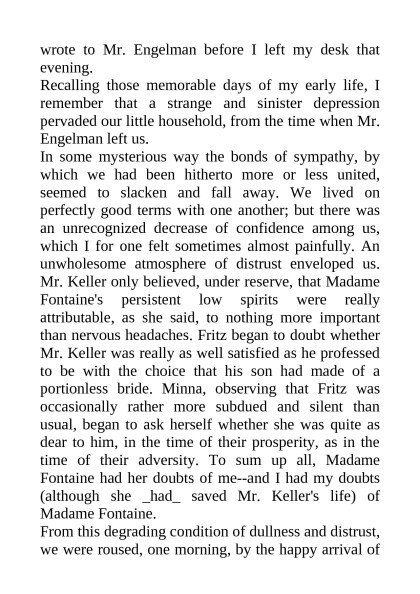 wrote to Mr. Engelman before I left my desk that evening.
Recalling those memorable days of my early life, I remember that a strange and sinister depression pervaded our little household, from the time when Mr. Engelman left us.
In some mysterious way the bonds of sympathy, by which we had been hitherto more or less united, seemed to slacken and fall away. We lived on perfectly good terms with one another; but there was an unrecognized decrease of confidence among us, which I for one felt sometimes almost painfully. An unwholesome atmosphere of distrust enveloped us. Mr. Keller only believed, under reserve, that Madame Fontaine's persistent low spirits were really attributable, as she said, to nothing more important than nervous headaches. Fritz began to doubt whether Mr. Keller was really as well satisfied as he professed to be with the choice that his son had made of a portionless bride. Minna, observing that Fritz was occasionally rather more subdued and silent than usual, began to ask herself whether she was quite as dear to him, in the time of their prosperity, as in the time of their adversity. To sum up all, Madame Fontaine had her doubts of me--and I had my doubts (although she _had_ saved Mr. Keller's life) of Madame Fontaine.
From this degrading condition of dullness and distrust, we were roused, one morning, by the happy arrival of